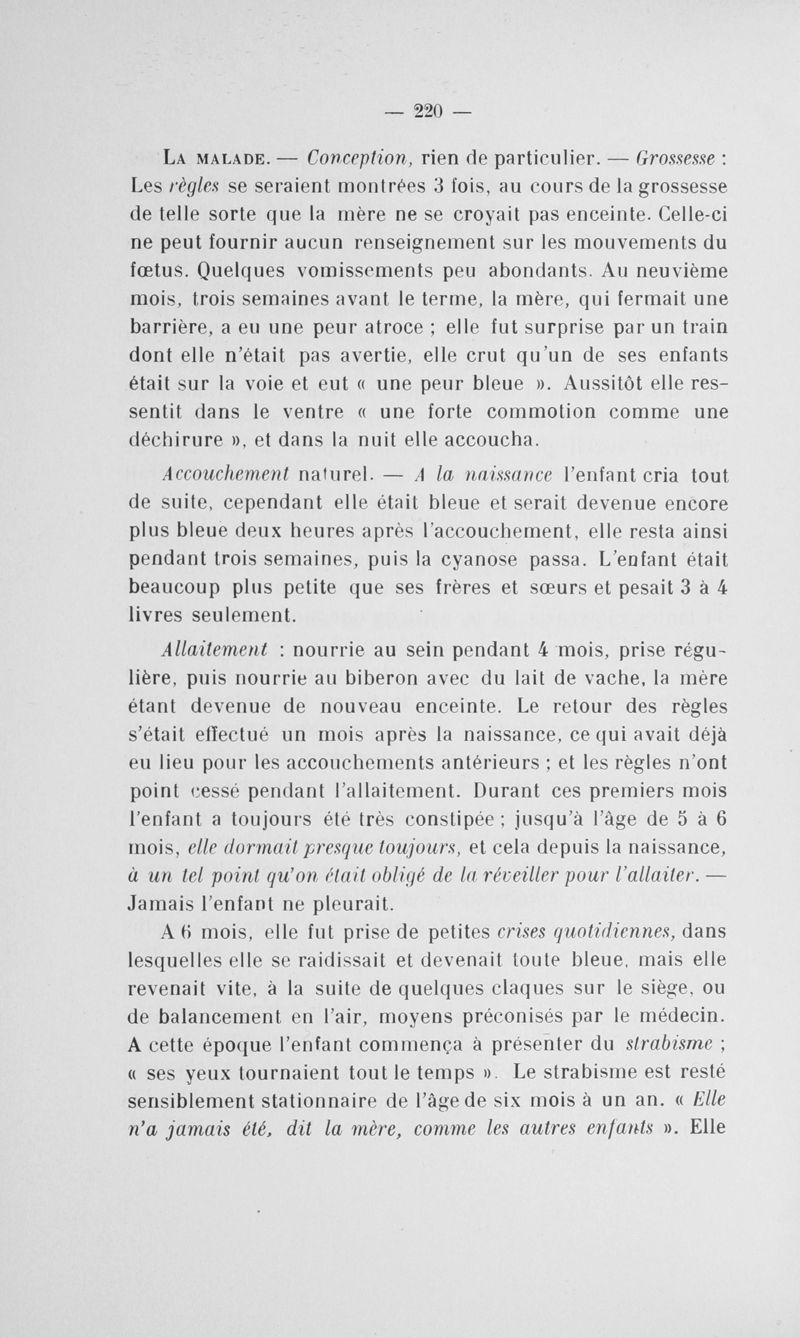 — 220 —

La malade. — Conception, rien de particulier. — Grossesse : Les règles se seraient montrées 3 fois, au cours de la grossesse de telle sorte que la mère ne se croyait pas enceinte. Celle-ci ne peut fournir aucun renseignement sur les mouvements du fœtus. Quelques vomissements peu abondants. Au neuvième mois, trois semaines avant le terme, la mère, qui fermait une barrière, a eu une peur atroce ; elle fut surprise par un train dont elle n'était pas avertie, elle crut qu'un de ses enfants était sur la voie et eut « une peur bleue ». Aussitôt elle ressentit dans le ventre « une forte commotion comme une déchirure », et dans la nuit elle accoucha.

Accouchement naturel. — A la naissance l'enfant cria tout de suite, cependant elle était bleue et serait devenue encore plus bleue deux heures après l'accouchement, elle resta ainsi pendant trois semaines, puis la cyanose passa. L'enfant était beaucoup plus petite que ses frères et sœurs et pesait 3 à 4 livres seulement.

Allaitement : nourrie au sein pendant 4 mois, prise régulière, puis nourrie au biberon avec du lait de vache, la mère étant devenue de nouveau enceinte. Le retour des règles s'était effectué un mois après la naissance, ce qui avait déjà eu lieu pour les accouchements antérieurs ; et les règles n'ont point cessé pendant l'allaitement. Durant ces premiers mois l'enfant a toujours été très constipée ; jusqu'à l'âge de 5 à 6 mois, elle dormait presque toujours, et cela depuis la naissance, à un tel point qu'on était obligé de la réveiller pour l'allaiter. — Jamais l'enfant ne pleurait.

A 6 mois, elle fut prise de petites crises quotidiennes, dans lesquelles elle se raidissait et devenait toute bleue, mais elle revenait vite, à la suite de quelques claques sur le siège, ou de balancement en l'air, moyens préconisés par le médecin. A cette époque l'enfant commença à présenter du strabisme ; « ses yeux tournaient tout le temps ». Le strabisme est resté sensiblement stationnaire de l'âge de six mois à un an. « Elle n'a jamais été, dit la mère, comme les autres enfants ». Elle